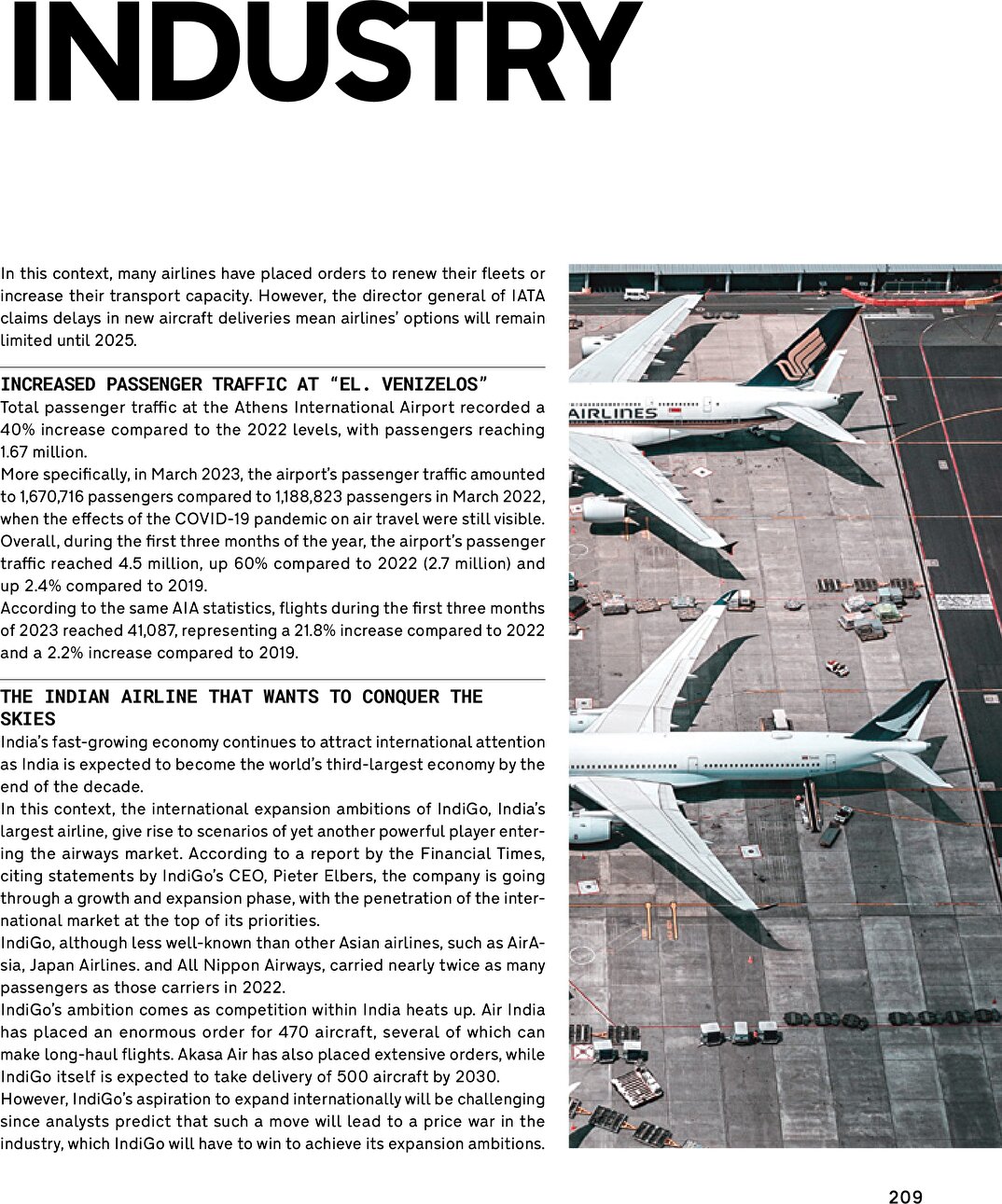 INDUSTRY

In this context, many airlines have placed orders to renew their fleets or increase their transport capacity. However, the director general of IATA claims delays in new aircraft deliveries mean airlines' options will remain limited until 2025.

INCREASED PASSENGER TRAFFIC AT "EL. VENIZELOS"

Total passenger traffic at the Athens International Airport recorded a 40% increase compared to the 2022 levels, with passengers reaching 1.67 million.

More specifically, in March 2023, the airport's passenger traffic amounted to 1,670,716 passengers compared to 1,188,823 passengers in March 2022, when the effects of the COVID-19 pandemic on air travel were still visible.

Overall, during the first three months of the year, the airport's passenger traffic reached 4.5 million, up 60% compared to 2022 (2.7 million) and up 2.4% compared to 2019.

According to the same AIA statistics, flights during the first three months of 2023 reached 41,087, representing a 21.8% increase compared to 2022 and a 2.2% increase compared to 2019.

THE INDIAN AIRLINE THAT WANTS TO CONQUER THE SKIES

India's fast-growing economy continues to attract international attention as India is expected to become the world's third-largest economy by the end of the decade.

In this context, the international expansion ambitions of IndiGo, India's largest airline, give rise to scenarios of yet another powerful player entering the airways market. According to a report by the Financial Times, citing statements by IndiGo's CEO, Pieter Elbers, the company is going through a growth and expansion phase, with the penetration of the international market at the top of its priorities.

IndiGo, although less well-known than other Asian airlines, such as AirAsia, Japan Airlines. and All Nippon Airways, carried nearly twice as many passengers as those carriers in 2022.

IndiGo's ambition comes as competition within India heats up. Air India has placed an enormous order for 470 aircraft, several of which can make long-haul flights. Akasa Air has also placed extensive orders, while IndiGo itself is expected to take delivery of 500 aircraft by 2030.

However, IndiGo's aspiration to expand internationally will be challenging since analysts predict that such a move will lead to a price war in the industry, which IndiGo will have to win to achieve its expansion ambitions.

AIRLINES

209